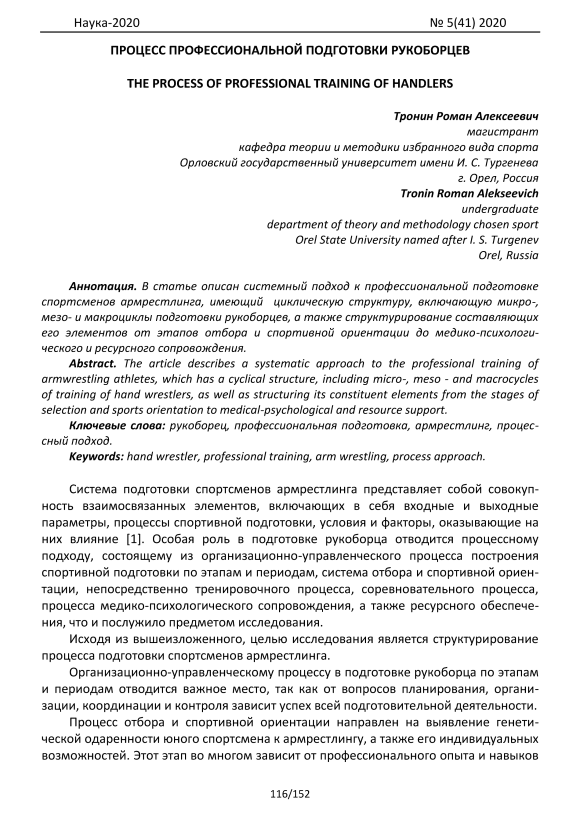 Наука-2020 № 5(41) 2020

ПРОЦЕСС ПРОФЕССИОНАЛЬНОЙ ПОДГОТОВКИ РУКОБОРЦЕВ

THE PROCESS OF PROFESSIONAL TRAINING OF HANDLERS

Тронин Роман Алексеевич
магистрант
кафедра теории и методики избранного вида спорта
Орловский государственный университет имени И. С. Тургенева
г. Орел, Россия
Tronin Roman Alekseevich
undergraduate
department of theory and methodology chosen sport
Orel State University named after I. S. Turgenev
Orel, Russia

Аннотация. В статье описан системный подход к профессиональной подготовке спортсменов армрестлинга, имеющий циклическую структуру, включающую микро-, мезо- и макроциклы подготовки рукоборцев, а также структурирование составляющих его элементов от этапов отбора и спортивной ориентации до медико-психологического и ресурсного сопровождения.
Abstract. The article describes a systematic approach to the professional training of armwrestling athletes, which has a cyclical structure, including micro-, meso - and macrocycles of training of hand wrestlers, as well as structuring its constituent elements from the stages of selection and sports orientation to medical-psychological and resource support.
Ключевые слова: рукоборец, профессиональная подготовка, армрестлинг, процессный подход.
Keywords: hand wrestler, professional training, arm wrestling, process approach.

Система подготовки спортсменов армрестлинга представляет собой совокупность взаимосвязанных элементов, включающих в себя входные и выходные параметры, процессы спортивной подготовки, условия и факторы, оказывающие на них влияние [1]. Особая роль в подготовке рукоборца отводится процессному подходу, состоящему из организационно-управленческого процесса построения спортивной подготовки по этапам и периодам, система отбора и спортивной ориентации, непосредственно тренировочного процесса, соревновательного процесса, процесса медико-психологического сопровождения, а также ресурсного обеспечения, что и послужило предметом исследования.
Исходя из вышеизложенного, целью исследования является структурирование процесса подготовки спортсменов армрестлинга.
Организационно-управленческому процессу в подготовке рукоборца по этапам и периодам отводится важное место, так как от вопросов планирования, организации, координации и контроля зависит успех всей подготовительной деятельности.
Процесс отбора и спортивной ориентации направлен на выявление генетической одаренности юного спортсмена к армрестлингу, а также его индивидуальных возможностей. Этот этап во многом зависит от профессионального опыта и навыков

116/152